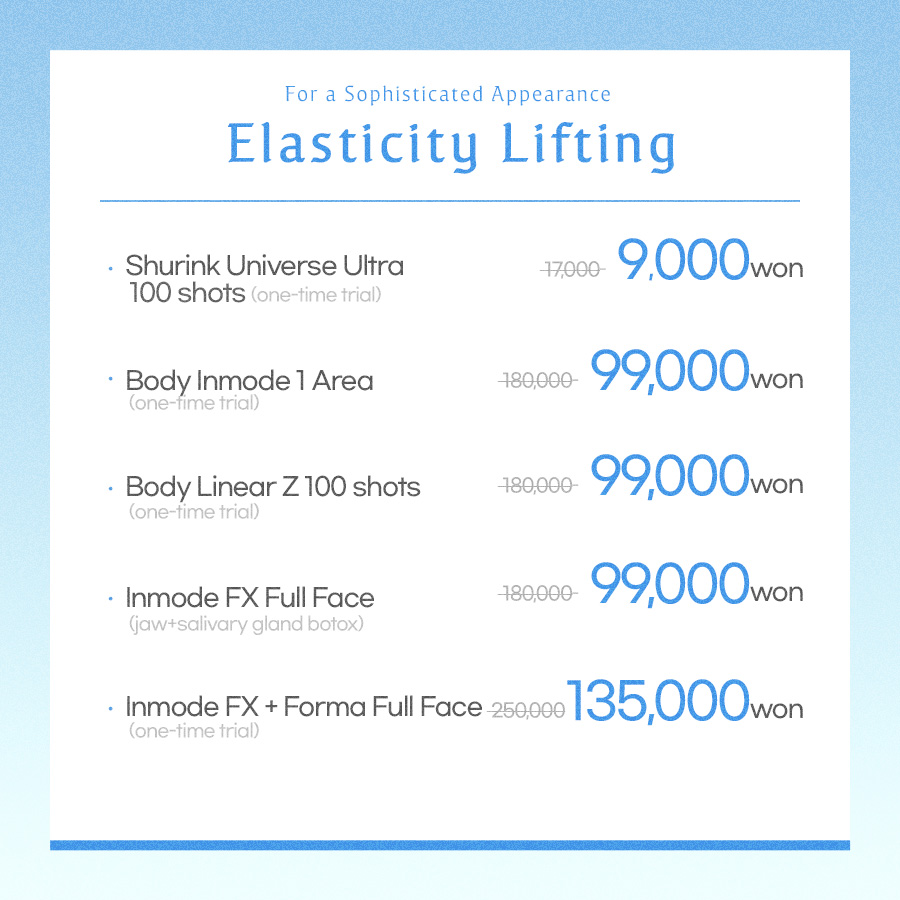 For a Sophisticated Appearance

Elasticity Lifting

· Shurink Universe Ultra 100 shots (one-time trial) ~~17,000~~ 9,000won

· Body Inmode 1 Area (one-time trial) ~~180,000~~ 99,000won

· Body Linear Z 100 shots (one-time trial) ~~180,000~~ 99,000won

· Inmode FX Full Face (jaw+salivary gland botox) ~~180,000~~ 99,000won

· Inmode FX + Forma Full Face (one-time trial) ~~250,000~~ 135,000won